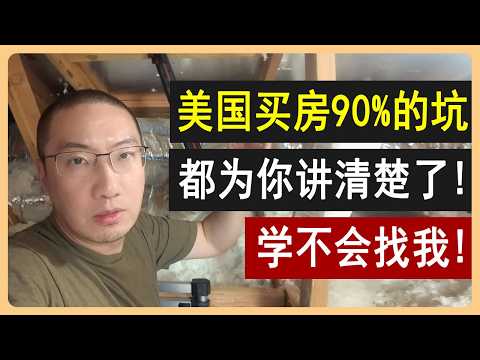 美国买房90%的坑
都为你讲清楚了！
学不会找我！